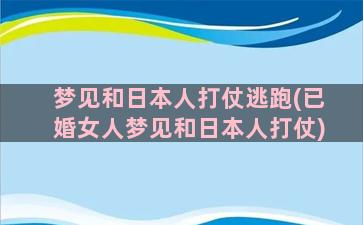 梦见和日本人打仗逃跑(已婚女人梦见和日本人打仗)